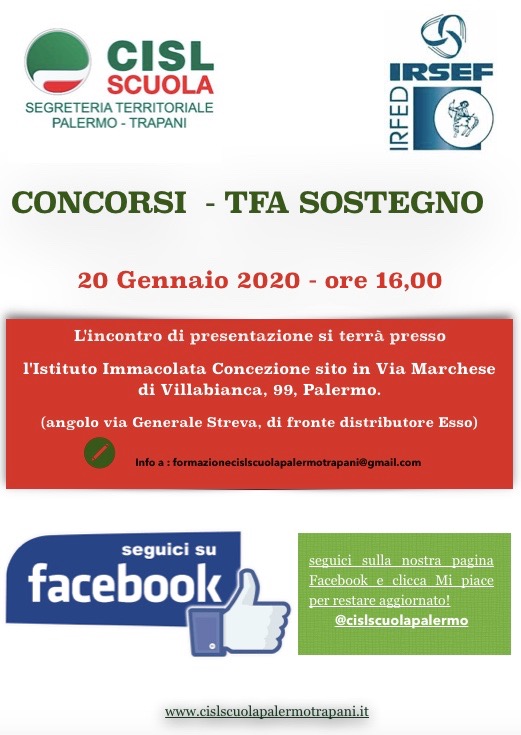 CISL
SCUOLA
SEGRETERIA TERRITORIALE
PALERMO - TRAPANI

IRSEF
IRFED

CONCORSI - TFA SOSTEGNO

20 Gennaio 2020 - ore 16,00

L'incontro di presentazione si terrà presso

l'Istituto Immacolata Concezione sito in Via Marchese di Villabianca, 99, Palermo.

(angolo via Generale Streva, di fronte distributore Esso)

Info a : formazionecislscuolapalermotrapani@gmail.com

seguici su
facebook

seguici sulla nostra pagina Facebook e clicca Mi piace per restare aggiornato!
@cislscuolapalermo

www.cislscuolapalermotrapani.it